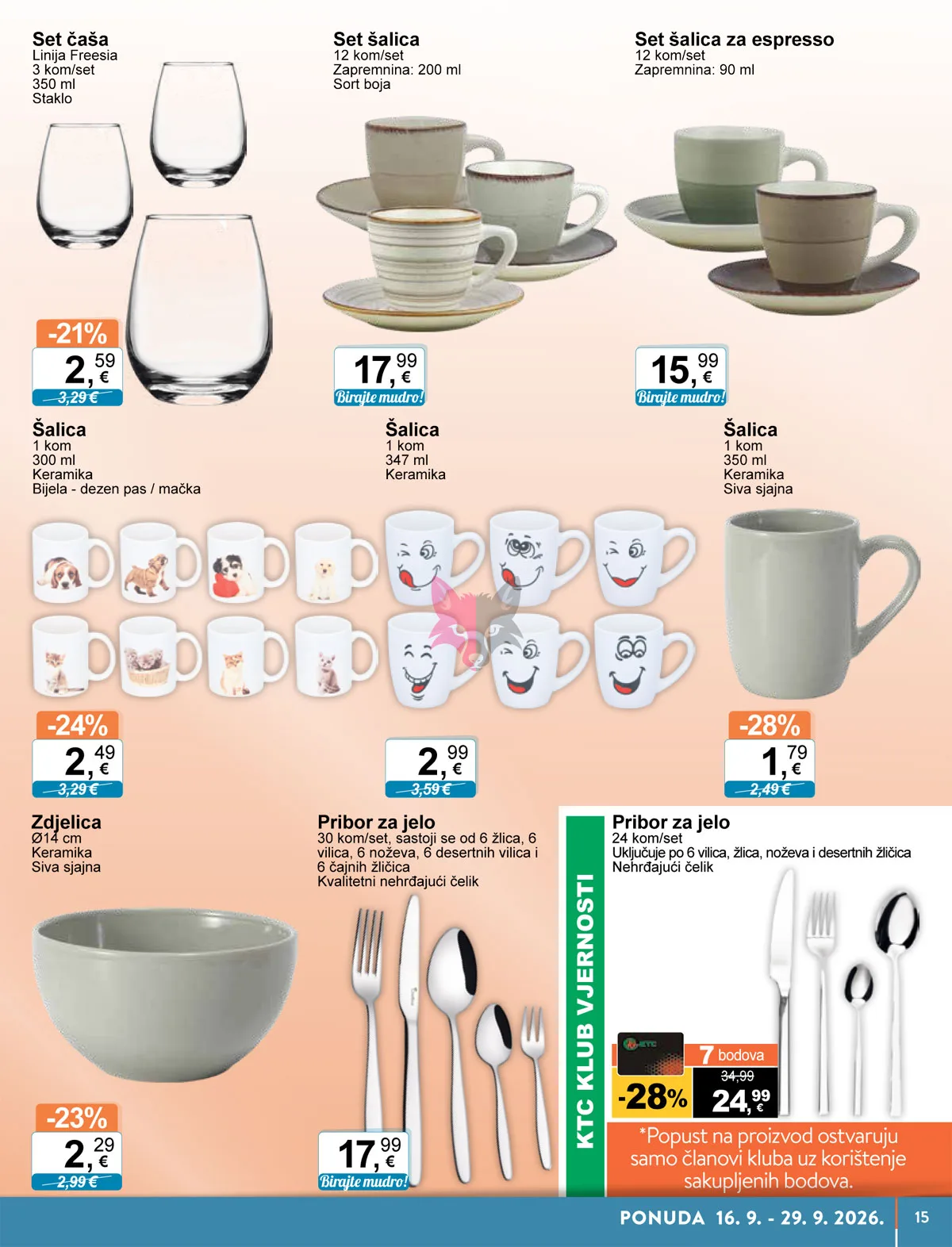 Set čaša
Linija Freesia
3 kom/set
350 ml
Staklo

-21%
2,59 €
3,29 €

Set šalica
12 kom/set
Zapremnina: 200 ml
Sort boja

17,99 €
Birajte mudro!

Set šalica za espresso
12 kom/set
Zapremnina: 90 ml

15,99 €
Birajte mudro!

Šalica
1 kom
300 ml
Keramika
Bijela - dezen pas / mačka

-24%
2,49 €
3,29 €

Šalica
1 kom
347 ml
Keramika

2,99 €
3,59 €

Šalica
1 kom
350 ml
Keramika
Siva sjajna

-28%
1,79 €
2,49 €

Zdjelica
Ø14 cm
Keramika
Siva sjajna

-23%
2,29 €
2,99 €

Pribor za jelo
30 kom/set, sastoji se od 6 žlica, 6 vilica, 6 noževa, 6 desertnih vilica i 6 čajnih žličica
Kvalitetni nehrđajući čelik

17,99 €
Birajte mudro!

KTC KLUB VJERNOSTI

Pribor za jelo
24 kom/set
Uključuje po 6 vilica, žlica, noževa i desertnih žličica
Nehrđajući čelik

7 bodova
-28%
34,99
24,99 €

*Popust na proizvod ostvaruju samo članovi kluba uz korištenje sakupljenih bodova.

PONUDA 16. 9. - 29. 9. 2026.
15